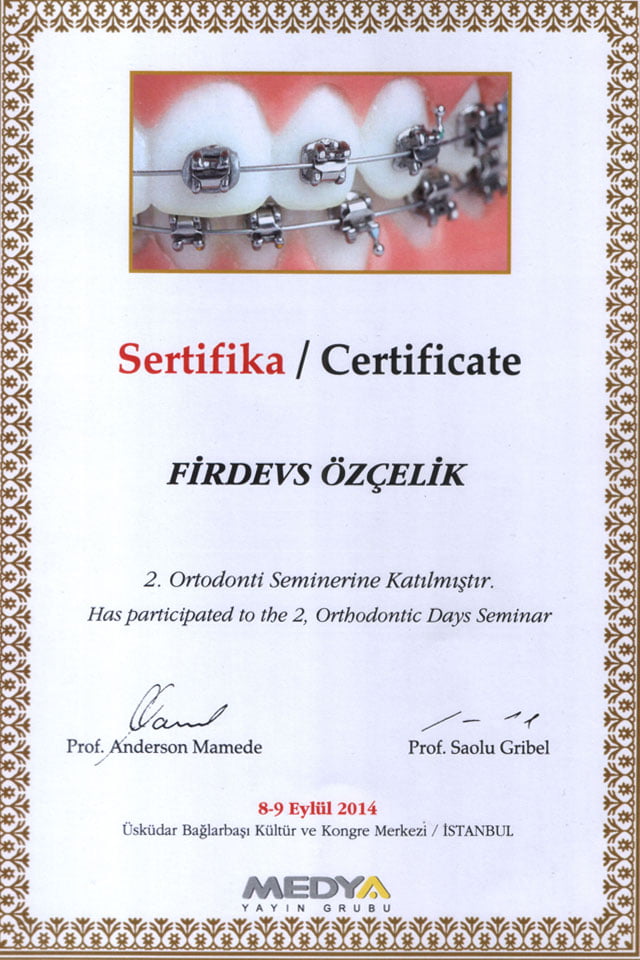 Sertifika / Certificate

FİRDEVS ÖZÇELİK

2. Ortodonti Seminerine Katılmıştır.
Has participated to the 2, Orthodontic Days Seminar

Prof. Anderson Mamede

Prof. Saolu Gribel

8-9 Eylül 2014
Üsküdar Bağlarbaşı Kültür ve Kongre Merkezi / İSTANBUL

MEDYA
YAYIN GRUBU